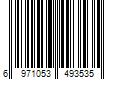 6 971053 493535